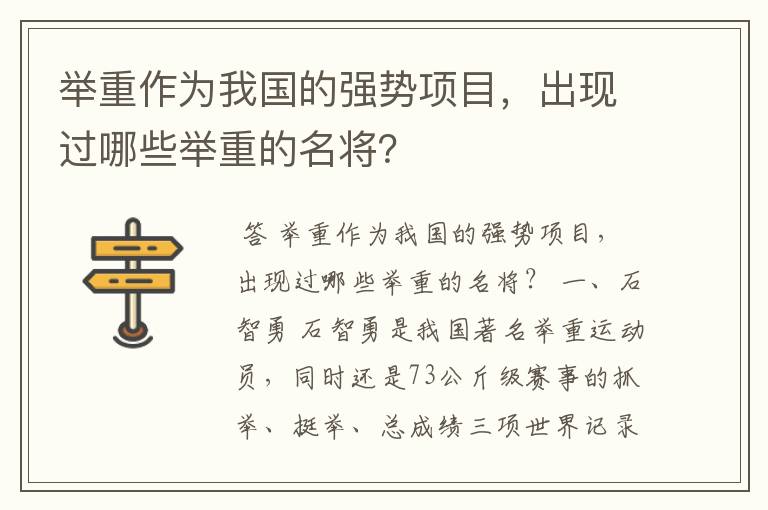 举重作为我国的强势项目，出现过哪些举重的名将?

答 举重作为我国的强势项目，出现过哪些举重的名将？ 一、石智勇 石智勇是我国著名举重运动员，同时还是73公斤级赛事的抓举、挺举、总成绩三项世界记录